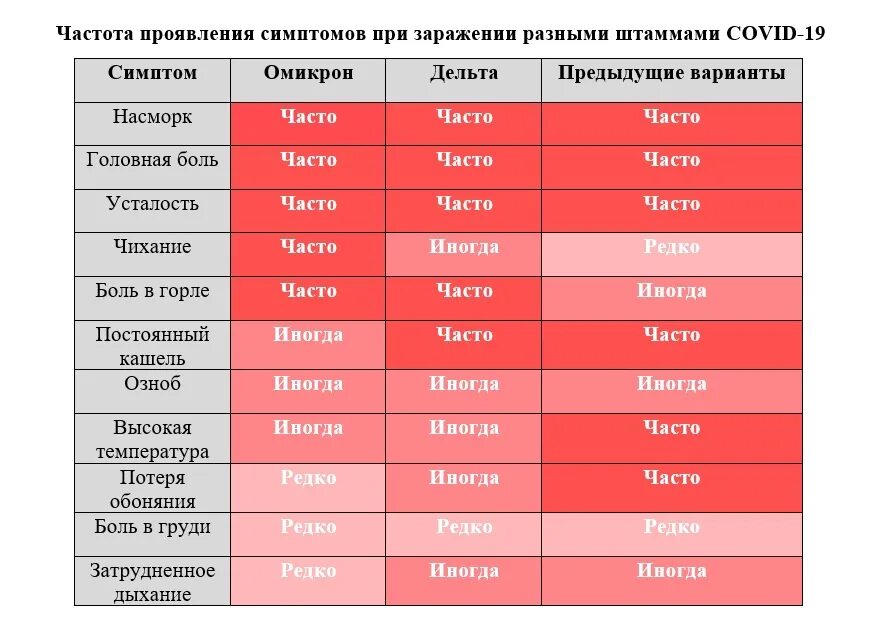 Частота проявления симптомов при заражении разными штаммами COVID-19

| Симптом | Омикрон | Дельта | Предыдущие варианты |
|---|---|---|---|
| Насморк | Часто | Часто | Часто |
| Головная боль | Часто | Часто | Часто |
| Усталость | Часто | Часто | Часто |
| Чихание | Часто | Иногда | Редко |
| Боль в горле | Часто | Часто | Иногда |
| Постоянный кашель | Иногда | Часто | Часто |
| Озноб | Иногда | Иногда | Иногда |
| Высокая температура | Иногда | Иногда | Часто |
| Потеря обоняния | Редко | Иногда | Часто |
| Боль в груди | Редко | Редко | Редко |
| Затрудненное дыхание | Редко | Иногда | Иногда |